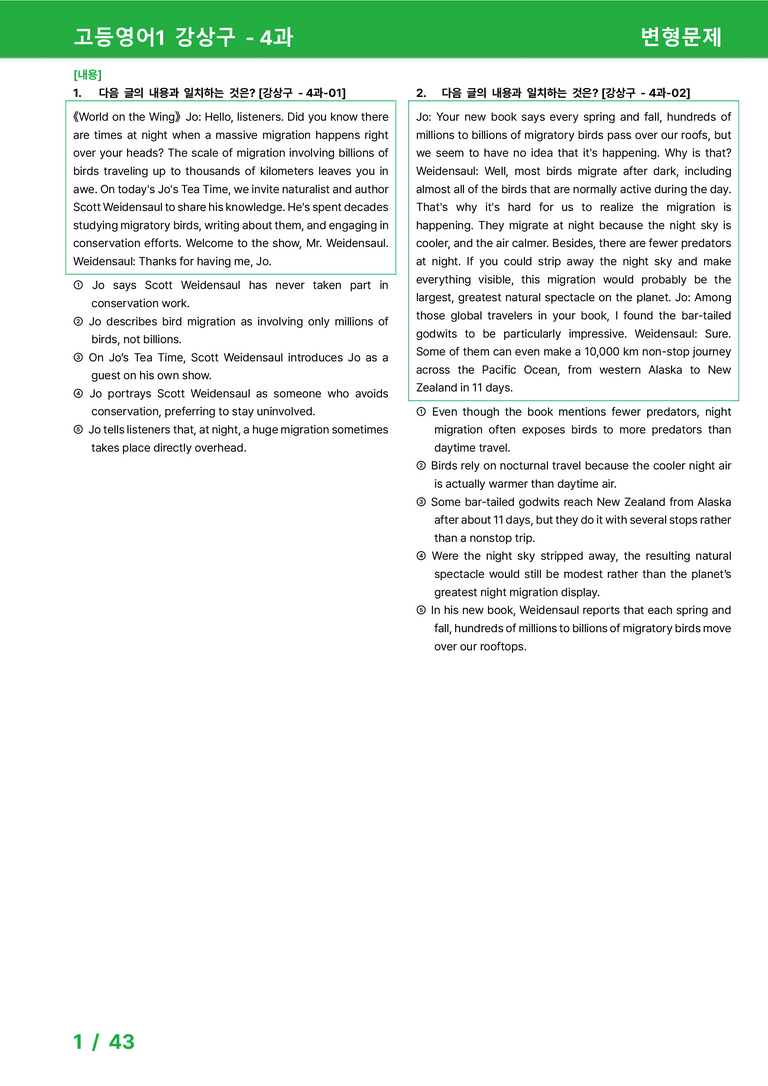 고등영어1 강상구 - 4과

변형문제

[내용]

1. 다음 글의 내용과 일치하는 것은? [강상구 - 4과-01]

《World on the Wing》 Jo: Hello, listeners. Did you know there are times at night when a massive migration happens right over your heads? The scale of migration involving billions of birds traveling up to thousands of kilometers leaves you in awe. On today's Jo's Tea Time, we invite naturalist and author Scott Weidensaul to share his knowledge. He's spent decades studying migratory birds, writing about them, and engaging in conservation efforts. Welcome to the show, Mr. Weidensaul. Weidensaul: Thanks for having me, Jo.

① Jo says Scott Weidensaul has never taken part in conservation work.
② Jo describes bird migration as involving only millions of birds, not billions.
③ On Jo's Tea Time, Scott Weidensaul introduces Jo as a guest on his own show.
④ Jo portrays Scott Weidensaul as someone who avoids conservation, preferring to stay uninvolved.
⑤ Jo tells listeners that, at night, a huge migration sometimes takes place directly overhead.

2. 다음 글의 내용과 일치하는 것은? [강상구 - 4과-02]

Jo: Your new book says every spring and fall, hundreds of millions to billions of migratory birds pass over our roofs, but we seem to have no idea that it's happening. Why is that? Weidensaul: Well, most birds migrate after dark, including almost all of the birds that are normally active during the day. That's why it's hard for us to realize the migration is happening. They migrate at night because the night sky is cooler, and the air calmer. Besides, there are fewer predators at night. If you could strip away the night sky and make everything visible, this migration would probably be the largest, greatest natural spectacle on the planet. Jo: Among those global travelers in your book, I found the bar-tailed godwits to be particularly impressive. Weidensaul: Sure. Some of them can even make a 10,000 km non-stop journey across the Pacific Ocean, from western Alaska to New Zealand in 11 days.

① Even though the book mentions fewer predators, night migration often exposes birds to more predators than daytime travel.
② Birds rely on nocturnal travel because the cooler night air is actually warmer than daytime air.
③ Some bar-tailed godwits reach New Zealand from Alaska after about 11 days, but they do it with several stops rather than a nonstop trip.
④ Were the night sky stripped away, the resulting natural spectacle would still be modest rather than the planet's greatest night migration display.
⑤ In his new book, Weidensaul reports that each spring and fall, hundreds of millions to billions of migratory birds move over our rooftops.

1 / 43